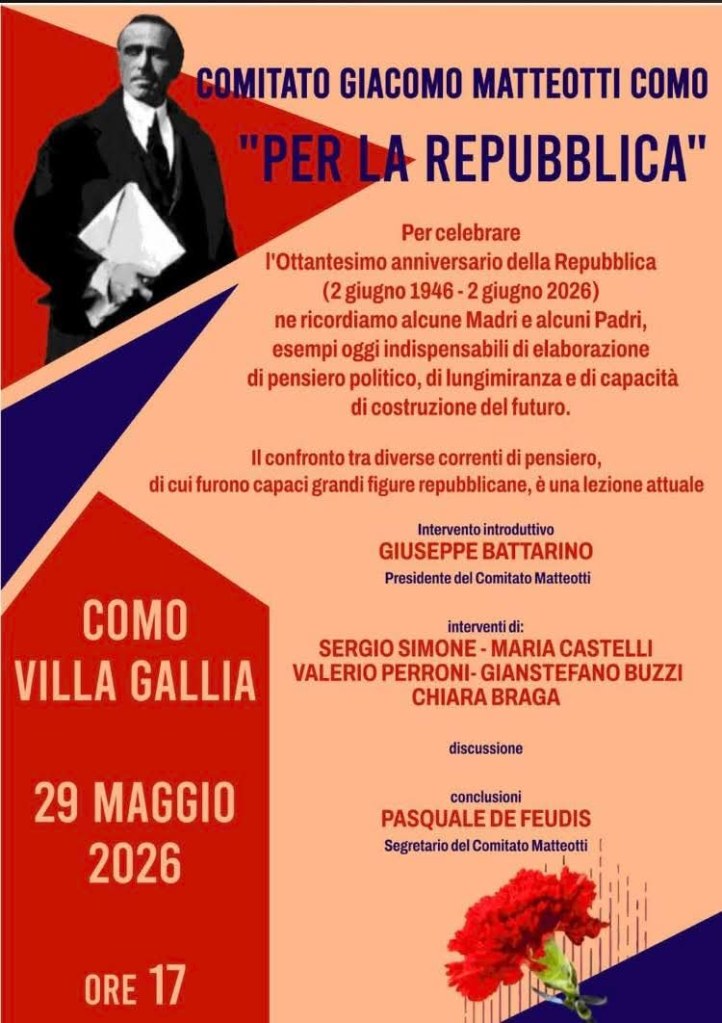 COMITATO GIACOMO MATTEOTTI COMO

"PER LA REPUBBLICA"

Per celebrare l'Ottantesimo anniversario della Repubblica (2 giugno 1946 - 2 giugno 2026) ne ricordiamo alcune Madri e alcuni Padri, esempi oggi indispensabili di elaborazione di pensiero politico, di lungimiranza e di capacità di costruzione del futuro.

Il confronto tra diverse correnti di pensiero, di cui furono capaci grandi figure repubblicane, è una lezione attuale

Intervento introduttivo
GIUSEPPE BATTARINO
Presidente del Comitato Matteotti

interventi di:
SERGIO SIMONE - MARIA CASTELLI
VALERIO PERRONI- GIANSTEFANO BUZZI
CHIARA BRAGA

discussione

conclusioni
PASQUALE DE FEUDIS
Segretario del Comitato Matteotti

COMO
VILLA GALLIA

29 MAGGIO
2026

ORE 17